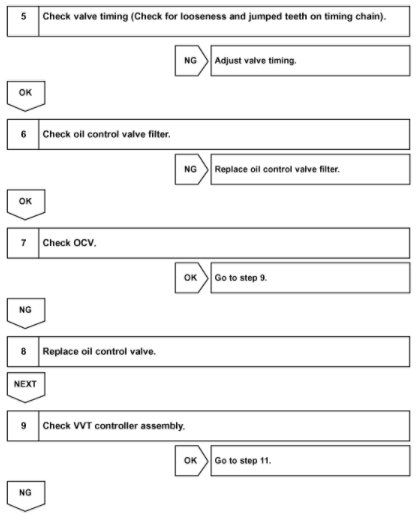 5 Check valve timing (Check for looseness and jumped teeth on timing chain).

NG Adjust valve timing.

OK

6 Check oil control valve filter.

NG Replace oil control valve filter.

OK

7 Check OCV.

OK Go to step 9.

NG

8 Replace oil control valve.

NEXT

9 Check VVT controller assembly.

OK Go to step 11.

NG